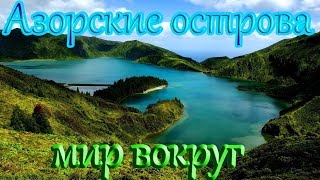 Азорские острова

мир вокруг